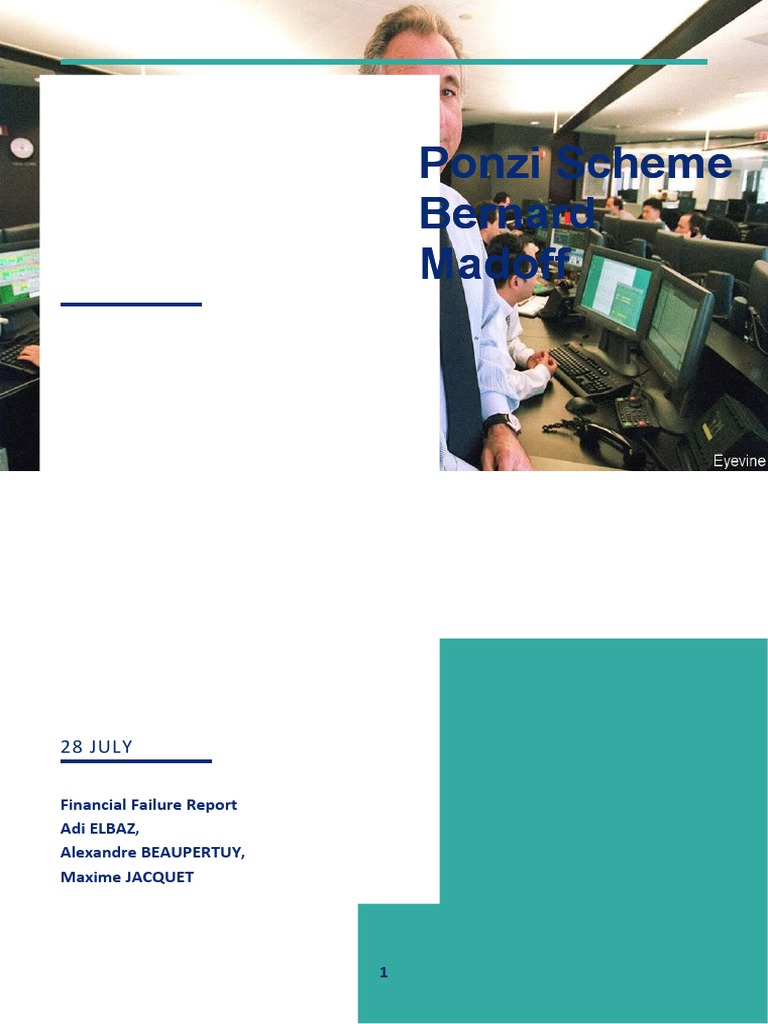 Ponzi Scheme
Bernard
Madoff

Eyevine

28 JULY

Financial Failure Report
Adi ELBAZ,
Alexandre BEAUPERTUY,
Maxime JACQUET

1